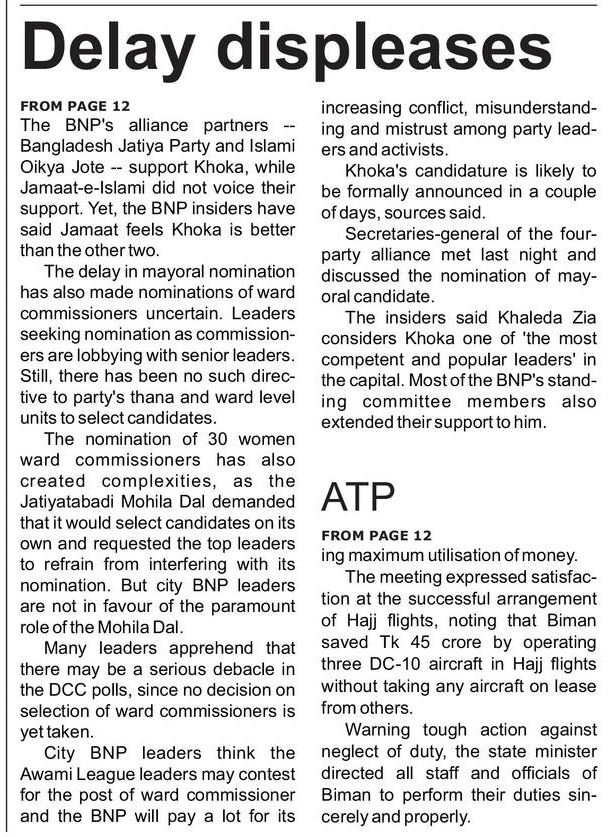 Delay displeases

FROM PAGE 12
The BNP's alliance partners -- Bangladesh Jatiya Party and Islami Oikya Jote -- support Khoka, while Jamaat-e-Islami did not voice their support. Yet, the BNP insiders have said Jamaat feels Khoka is better than the other two.

The delay in mayoral nomination has also made nominations of ward commissioners uncertain. Leaders seeking nomination as commissioners are lobbying with senior leaders. Still, there has been no such directive to party's thana and ward level units to select candidates.

The nomination of 30 women ward commissioners has also created complexities, as the Jatiyatabadi Mohila Dal demanded that it would select candidates on its own and requested the top leaders to refrain from interfering with its nomination. But city BNP leaders are not in favour of the paramount role of the Mohila Dal.

Many leaders apprehend that there may be a serious debacle in the DCC polls, since no decision on selection of ward commissioners is yet taken.

City BNP leaders think the Awami League leaders may contest for the post of ward commissioner and the BNP will pay a lot for its increasing conflict, misunderstanding and mistrust among party leaders and activists.

Khoka's candidature is likely to be formally announced in a couple of days, sources said.

Secretaries-general of the four-party alliance met last night and discussed the nomination of mayoral candidate.

The insiders said Khaleda Zia considers Khoka one of 'the most competent and popular leaders' in the capital. Most of the BNP's standing committee members also extended their support to him.

ATP

FROM PAGE 12
ing maximum utilisation of money.

The meeting expressed satisfaction at the successful arrangement of Hajj flights, noting that Biman saved Tk 45 crore by operating three DC-10 aircraft in Hajj flights without taking any aircraft on lease from others.

Warning tough action against neglect of duty, the state minister directed all staff and officials of Biman to perform their duties sincerely and properly.